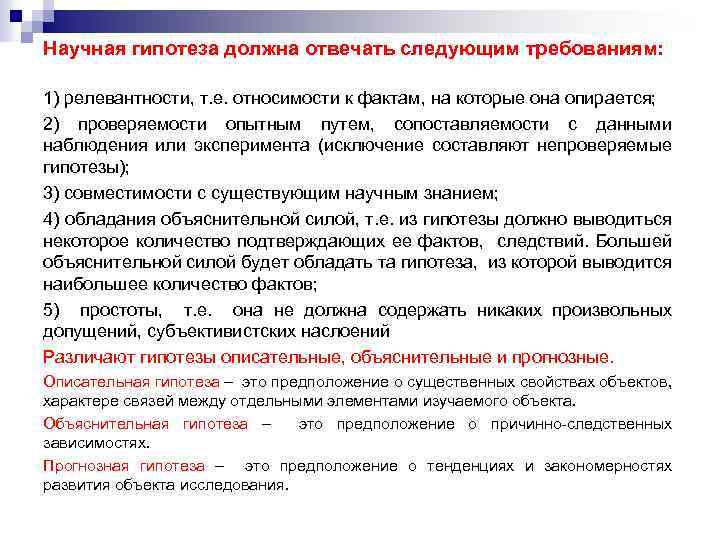 Научная гипотеза должна отвечать следующим требованиям:

1) релевантности, т.е. относимости к фактам, на которые она опирается;

2) проверяемости опытным путем, сопоставляемости с данными наблюдения или эксперимента (исключение составляют непроверяемые гипотезы);

3) совместимости с существующим научным знанием;

4) обладания объяснительной силой, т.е. из гипотезы должно выводиться некоторое количество подтверждающих ее фактов, следствий. Большей объяснительной силой будет обладать та гипотеза, из которой выводится наибольшее количество фактов;

5) простоты, т.е. она не должна содержать никаких произвольных допущений, субъективистских наслоений

Различают гипотезы описательные, объяснительные и прогнозные.

Описательная гипотеза – это предположение о существенных свойствах объектов, характере связей между отдельными элементами изучаемого объекта.

Объяснительная гипотеза – это предположение о причинно-следственных зависимостях.

Прогнозная гипотеза – это предположение о тенденциях и закономерностях развития объекта исследования.